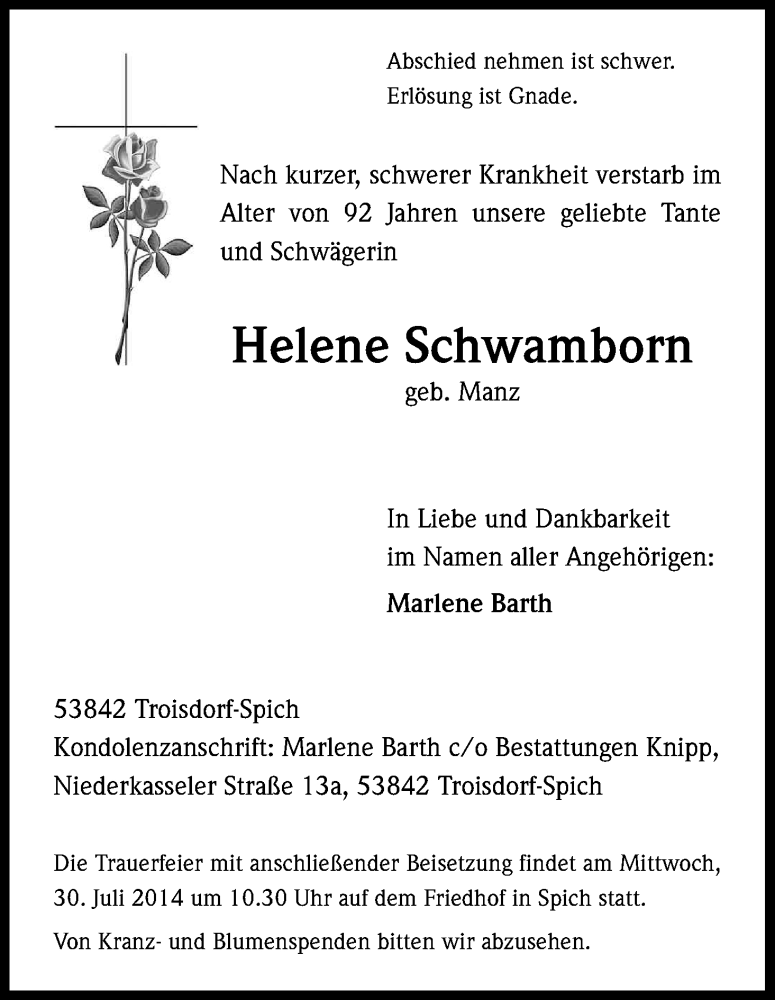 Abschied nehmen ist schwer.
Erlösung ist Gnade.

Nach kurzer, schwerer Krankheit verstarb im Alter von 92 Jahren unsere geliebte Tante und Schwägerin

Helene Schwamborn
geb. Manz

In Liebe und Dankbarkeit
im Namen aller Angehörigen:

Marlene Barth

53842 Troisdorf-Spich
Kondolenzanschrift: Marlene Barth c/o Bestattungen Knipp,
Niederkasseler Straße 13a, 53842 Troisdorf-Spich

Die Trauerfeier mit anschließender Beisetzung findet am Mittwoch, 30. Juli 2014 um 10.30 Uhr auf dem Friedhof in Spich statt.

Von Kranz- und Blumenspenden bitten wir abzusehen.